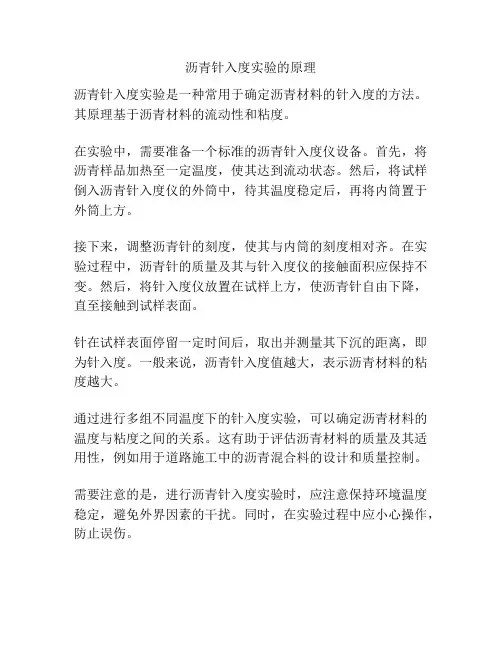 沥青针入度实验的原理

沥青针入度实验是一种常用于确定沥青材料的针入度的方法。其原理基于沥青材料的流动性和粘度。

在实验中，需要准备一个标准的沥青针入度仪设备。首先，将沥青样品加热至一定温度，使其达到流动状态。然后，将试样倒入沥青针入度仪的外筒中，待其温度稳定后，再将内筒置于外筒上方。

接下来，调整沥青针的刻度，使其与内筒的刻度相对齐。在实验过程中，沥青针的质量及其与针入度仪的接触面积应保持不变。然后，将针入度仪放置在试样上方，使沥青针自由下降，直至接触到试样表面。

针在试样表面停留一定时间后，取出并测量其下沉的距离，即为针入度。一般来说，沥青针入度值越大，表示沥青材料的粘度越大。

通过进行多组不同温度下的针入度实验，可以确定沥青材料的温度与粘度之间的关系。这有助于评估沥青材料的质量及其适用性，例如用于道路施工中的沥青混合料的设计和质量控制。

需要注意的是，进行沥青针入度实验时，应注意保持环境温度稳定，避免外界因素的干扰。同时，在实验过程中应小心操作，防止误伤。